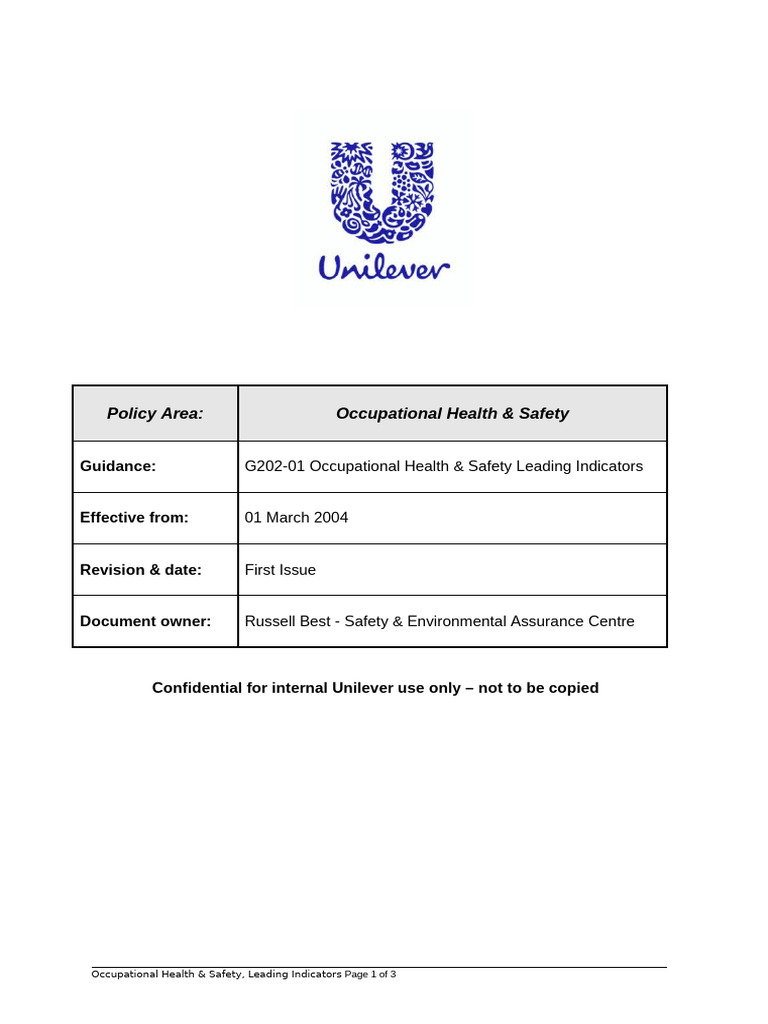 Unilever

| Policy Area: | Occupational Health & Safety |
|---|---|
| Guidance: | G202-01 Occupational Health & Safety Leading Indicators |
| Effective from: | 01 March 2004 |
| Revision & date: | First Issue |
| Document owner: | Russell Best - Safety & Environmental Assurance Centre |

Confidential for internal Unilever use only – not to be copied

Occupational Health & Safety, Leading Indicators Page 1 of 3